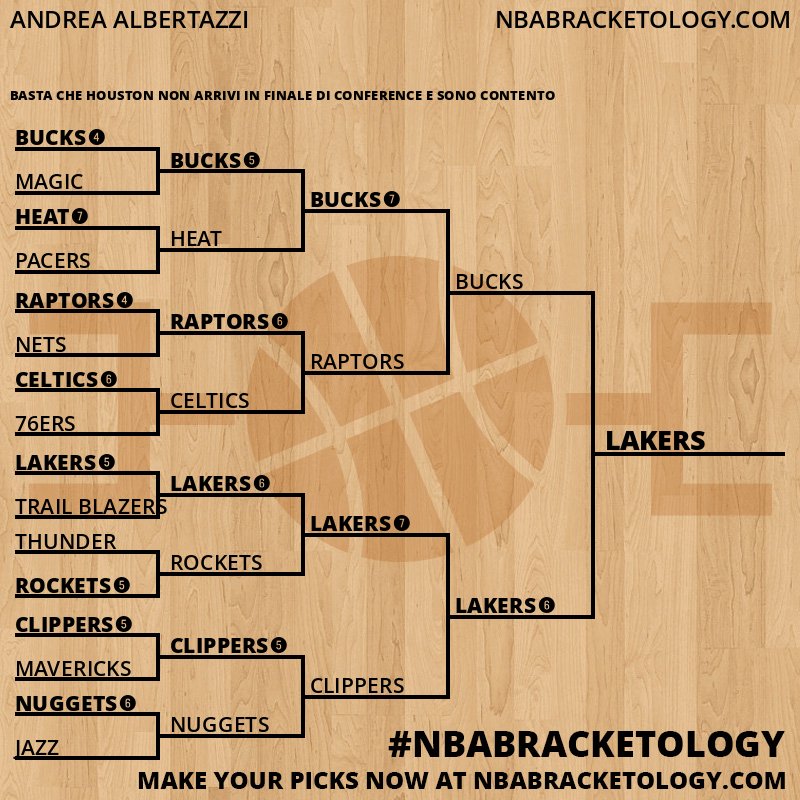 ANDREA ALBERTAZZI

NBABRACKETOLOGY.COM

BASTA CHE HOUSTON NON ARRIVI IN FINALE DI CONFERENCE E SONO CONTENTO

BUCKS 4
MAGIC
HEAT 7
PACERS
RAPTORS 4
NETS
CELTICS 6
76ERS
LAKERS 5
TRAIL BLAZERS
THUNDER
ROCKETS 5
CLIPPERS 5
MAVERICKS
NUGGETS 6
JAZZ

BUCKS 5
HEAT
RAPTORS 6
CELTICS
LAKERS 6
ROCKETS
CLIPPERS 5
NUGGETS

BUCKS 7
RAPTORS
LAKERS 7
CLIPPERS

BUCKS
LAKERS 6

LAKERS

#NBABRACKETOLOGY
MAKE YOUR PICKS NOW AT NBABRACKETOLOGY.COM